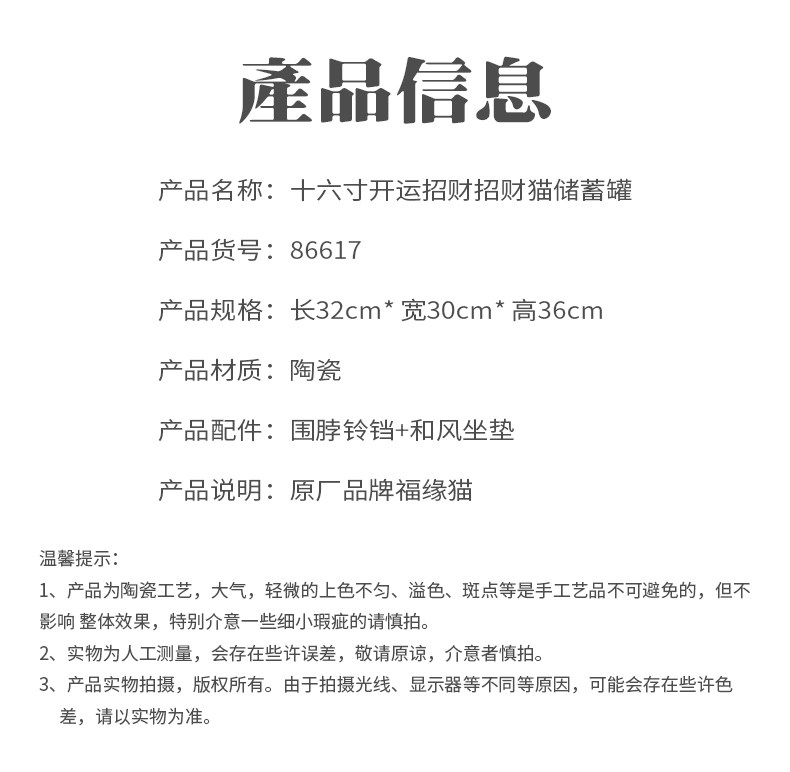 產品信息

产品名称：十六寸开运招财招财猫储蓄罐

产品货号：86617

产品规格：长32cm* 宽30cm* 高36cm

产品材质：陶瓷

产品配件：围脖铃铛+和风坐垫

产品说明：原厂品牌福缘猫

温馨提示：

1、产品为陶瓷工艺，大气，轻微的上色不匀、溢色、斑点等是手工艺品不可避免的，但不影响 整体效果，特别介意一些细小瑕疵的请慎拍。

2、实物为人工测量，会存在些许误差，敬请原谅，介意者慎拍。

3、产品实物拍摄，版权所有。由于拍摄光线、显示器等不同等原因，可能会存在些许色差，请以实物为准。